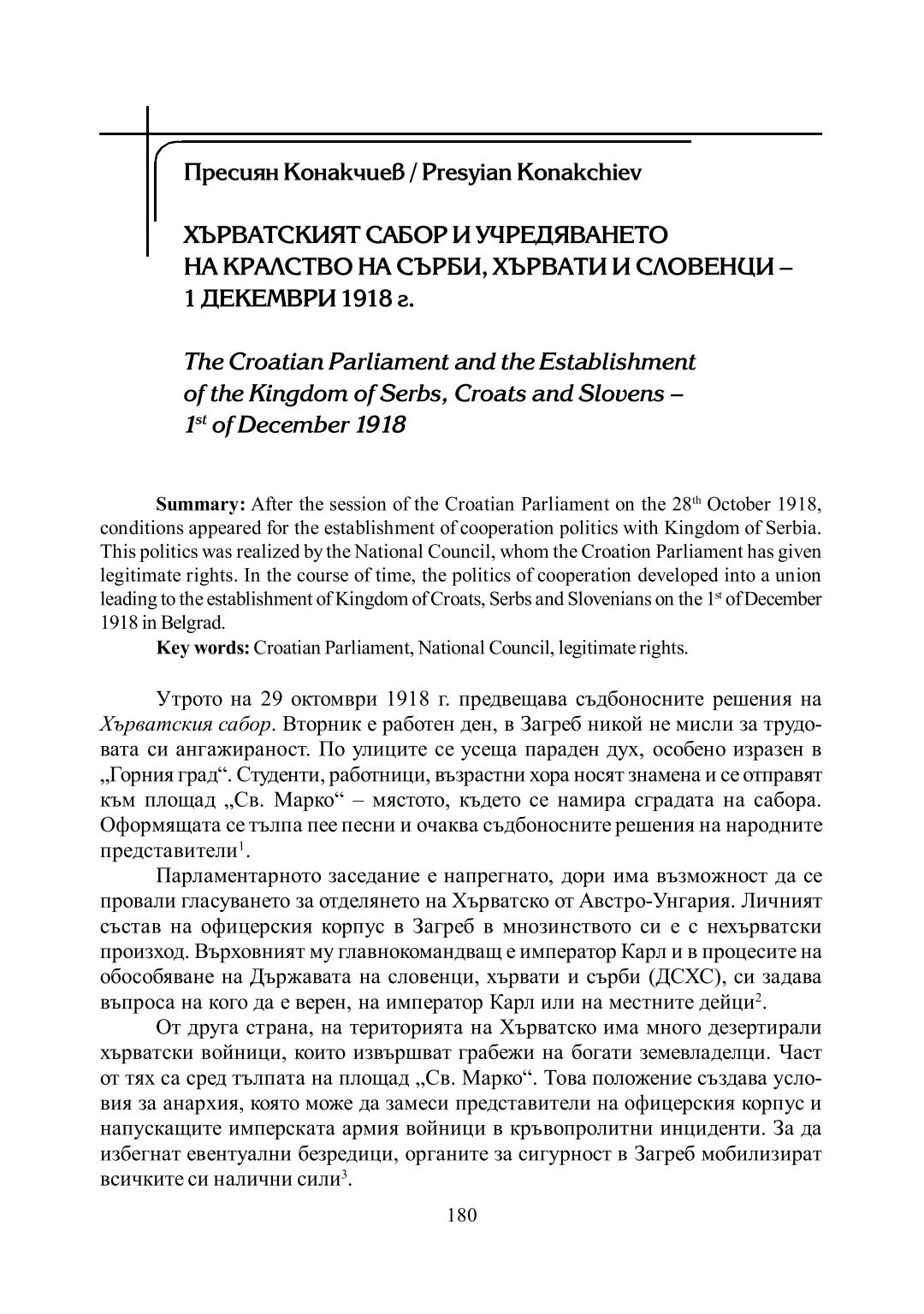 Пресиян Конакчиев / Presyian Konakchiev

ХЪРВАТСКИЯТ САБОР И УЧРЕДЯВАНЕТО
НА КРАЛСТВО НА СЪРБИ, ХЪРВАТИ И СЛОВЕНЦИ –
1 ДЕКЕМВРИ 1918 г.

The Croatian Parliament and the Establishment
of the Kingdom of Serbs, Croats and Slovens –
1st of December 1918

Summary: After the session of the Croatian Parliament on the 28th October 1918, conditions appeared for the establishment of cooperation politics with Kingdom of Serbia. This politics was realized by the National Council, whom the Croation Parliament has given legitimate rights. In the course of time, the politics of cooperation developed into a union leading to the establishment of Kingdom of Croats, Serbs and Slovenians on the 1st of December 1918 in Belgrad.

Key words: Croatian Parliament, National Council, legitimate rights.

Утрото на 29 октомври 1918 г. предвещава съдбоносните решения на Хърватския сабор. Вторник е работен ден, в Загреб никой не мисли за трудовата си ангажираност. По улиците се усеща параден дух, особено изразен в „Горния град“. Студенти, работници, възрастни хора носят знамена и се отправят към площад „Св. Марко“ – мястото, където се намира сградата на сабора. Оформящата се тълпа пее песни и очаква съдбоносните решения на народните представители$^{1}$.

Парламентарното заседание е напрегнато, дори има възможност да се провали гласуването за отделянето на Хърватско от Австро-Унгария. Личният състав на офицерския корпус в Загреб в мнозинството си е с нехърватски произход. Върховният му главнокомандващ е император Карл и в процесите на обособяване на Държавата на словенци, хървати и сърби (ДСХС), си задава въпроса на кого да е верен, на император Карл или на местните дейци$^{2}$.

От друга страна, на територията на Хърватско има много дезертирали хърватски войници, които извършват грабежи на богати земевладелци. Част от тях са сред тълпата на площад „Св. Марко“. Това положение създава условия за анархия, която може да замеси представители на офицерския корпус и напускащите имперската армия войници в кръвопролитни инциденти. За да избегнат евентуални безредици, органите за сигурност в Загреб мобилизират всичките си налични сили$^{3}$.

180